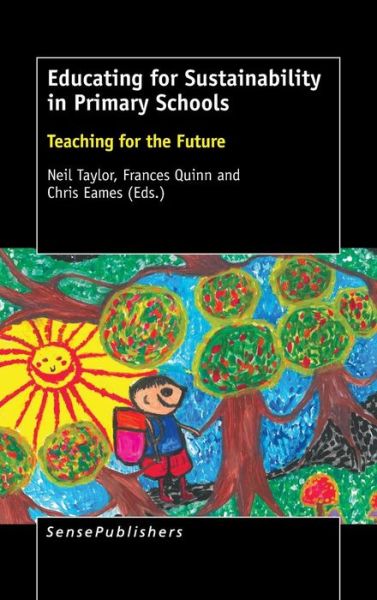 Educating for Sustainability in Primary Schools

Teaching for the Future

Neil Taylor, Frances Quinn and Chris Eames (Eds.)

SensePublishers